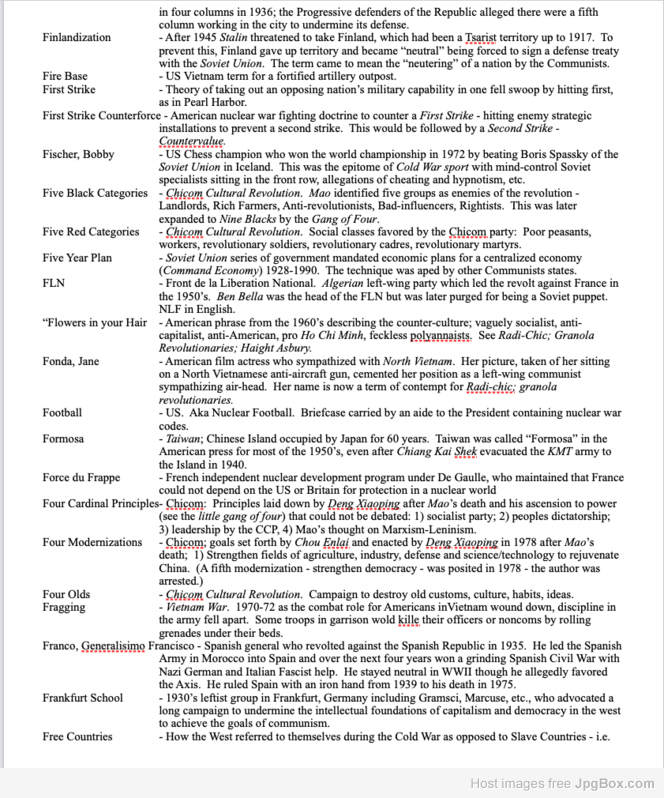 in four columns in 1936; the Progressive defenders of the Republic alleged there were a fifth column working in the city to undermine its defense.

Finlandization - After 1945 Stalin threatened to take Finland, which had been a Tsarist territory up to 1917. To prevent this, Finland gave up territory and became "neutral" being forced to sign a defense treaty with the Soviet Union. The term came to mean the "neutering" of a nation by the Communists.

Fire Base - US Vietnam term for a fortified artillery outpost.

First Strike - Theory of taking out an opposing nation's military capability in one fell swoop by hitting first, as in Pearl Harbor.

First Strike Counterforce - American nuclear war fighting doctrine to counter a First Strike - hitting enemy strategic installations to prevent a second strike. This would be followed by a Second Strike - Countervalue.

Fischer, Bobby - US Chess champion who won the world championship in 1972 by beating Boris Spassky of the Soviet Union in Iceland. This was the epitome of Cold War sport with mind-control Soviet specialists sitting in the front row, allegations of cheating and hypnotism, etc.

Five Black Categories - Chicom Cultural Revolution. Mao identified five groups as enemies of the revolution - Landlords, Rich Farmers, Anti-revolutionists, Bad-influencers, Rightists. This was later expanded to Nine Blacks by the Gang of Four.

Five Red Categories - Chicom Cultural Revolution. Social classes favored by the Chicom party: Poor peasants, workers, revolutionary soldiers, revolutionary cadres, revolutionary martyrs.

Five Year Plan - Soviet Union series of government mandated economic plans for a centralized economy (Command Economy) 1928-1990. The technique was aped by other Communists states.

FLN - Front de la Liberation National. Algerian left-wing party which led the revolt against France in the 1950's. Ben Bella was the head of the FLN but was later purged for being a Soviet puppet. NLF in English.

"Flowers in your Hair - American phrase from the 1960's describing the counter-culture; vaguely socialist, anti-capitalist, anti-American, pro Ho Chi Minh, feckless polyannaists. See Radi-Chic; Granola Revolutionaries; Haight Asbury.

Fonda, Jane - American film actress who sympathized with North Vietnam. Her picture, taken of her sitting on a North Vietnamese anti-aircraft gun, cemented her position as a left-wing communist sympathizing air-head. Her name is now a term of contempt for Radi-chic; granola revolutionaries.

Football - US. Aka Nuclear Football. Briefcase carried by an aide to the President containing nuclear war codes.

Formosa - Taiwan; Chinese Island occupied by Japan for 60 years. Taiwan was called "Formosa" in the American press for most of the 1950's, even after Chiang Kai Shek evacuated the KMT army to the Island in 1940.

Force du Frappe - French independent nuclear development program under De Gaulle, who maintained that France could not depend on the US or Britain for protection in a nuclear world

Four Cardinal Principles- Chicom: Principles laid down by Deng Xiaoping after Mao's death and his ascension to power (see the little gang of four) that could not be debated: 1) socialist party; 2) peoples dictatorship; 3) leadership by the CCP, 4) Mao's thought on Marxism-Leninism.

Four Modernizations - Chicom; goals set forth by Chou Enlai and enacted by Deng Xiaoping in 1978 after Mao's death; 1) Strengthen fields of agriculture, industry, defense and science/technology to rejuvenate China. (A fifth modernization - strengthen democracy - was posited in 1978 - the author was arrested.)

Four Olds - Chicom Cultural Revolution. Campaign to destroy old customs, culture, habits, ideas.

Fragging - Vietnam War. 1970-72 as the combat role for Americans inVietnam wound down, discipline in the army fell apart. Some troops in garrison wold kille their officers or noncoms by rolling grenades under their beds.

Franco, Generalisimo Francisco - Spanish general who revolted against the Spanish Republic in 1935. He led the Spanish Army in Morocco into Spain and over the next four years won a grinding Spanish Civil War with Nazi German and Italian Fascist help. He stayed neutral in WWII though he allegedly favored the Axis. He ruled Spain with an iron hand from 1939 to his death in 1975.

Frankfurt School - 1930's leftist group in Frankfurt, Germany including Gramsci, Marcuse, etc., who advocated a long campaign to undermine the intellectual foundations of capitalism and democracy in the west to achieve the goals of communism.

Free Countries - How the West referred to themselves during the Cold War as opposed to Slave Countries - i.e.

Host images free JpgBox.com